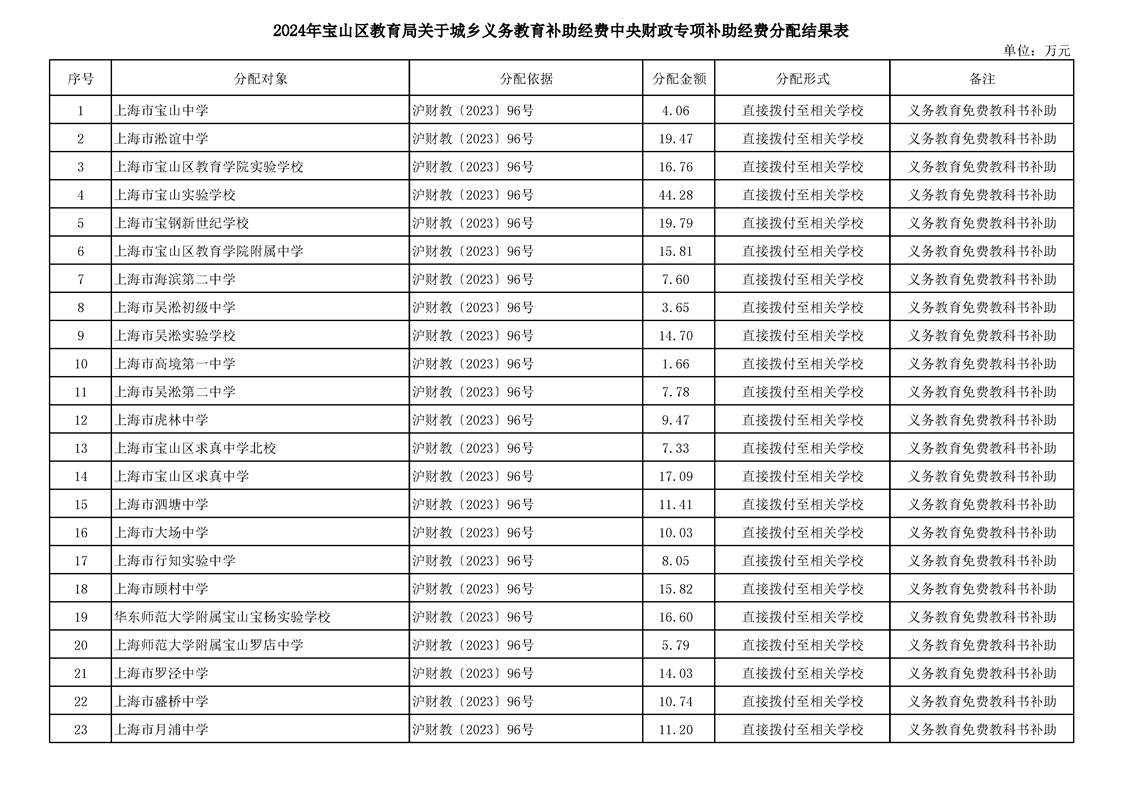 2024年宝山区教育局关于城乡义务教育补助经费中央财政专项补助经费分配结果表

单位：万元

| 序号 | 分配对象 | 分配依据 | 分配金额 | 分配形式 | 备注 |
|---|---|---|---|---|---|
| 1 | 上海市宝山中学 | 沪财教〔2023〕96号 | 4.06 | 直接拨付至相关学校 | 义务教育免费教科书补助 |
| 2 | 上海市淞谊中学 | 沪财教〔2023〕96号 | 19.47 | 直接拨付至相关学校 | 义务教育免费教科书补助 |
| 3 | 上海市宝山区教育学院实验学校 | 沪财教〔2023〕96号 | 16.76 | 直接拨付至相关学校 | 义务教育免费教科书补助 |
| 4 | 上海市宝山实验学校 | 沪财教〔2023〕96号 | 44.28 | 直接拨付至相关学校 | 义务教育免费教科书补助 |
| 5 | 上海市宝钢新世纪学校 | 沪财教〔2023〕96号 | 19.79 | 直接拨付至相关学校 | 义务教育免费教科书补助 |
| 6 | 上海市宝山区教育学院附属中学 | 沪财教〔2023〕96号 | 15.81 | 直接拨付至相关学校 | 义务教育免费教科书补助 |
| 7 | 上海市海滨第二中学 | 沪财教〔2023〕96号 | 7.60 | 直接拨付至相关学校 | 义务教育免费教科书补助 |
| 8 | 上海市吴淞初级中学 | 沪财教〔2023〕96号 | 3.65 | 直接拨付至相关学校 | 义务教育免费教科书补助 |
| 9 | 上海市吴淞实验学校 | 沪财教〔2023〕96号 | 14.70 | 直接拨付至相关学校 | 义务教育免费教科书补助 |
| 10 | 上海市高境第一中学 | 沪财教〔2023〕96号 | 1.66 | 直接拨付至相关学校 | 义务教育免费教科书补助 |
| 11 | 上海市吴淞第二中学 | 沪财教〔2023〕96号 | 7.78 | 直接拨付至相关学校 | 义务教育免费教科书补助 |
| 12 | 上海市虎林中学 | 沪财教〔2023〕96号 | 9.47 | 直接拨付至相关学校 | 义务教育免费教科书补助 |
| 13 | 上海市宝山区求真中学北校 | 沪财教〔2023〕96号 | 7.33 | 直接拨付至相关学校 | 义务教育免费教科书补助 |
| 14 | 上海市宝山区求真中学 | 沪财教〔2023〕96号 | 17.09 | 直接拨付至相关学校 | 义务教育免费教科书补助 |
| 15 | 上海市泗塘中学 | 沪财教〔2023〕96号 | 11.41 | 直接拨付至相关学校 | 义务教育免费教科书补助 |
| 16 | 上海市大场中学 | 沪财教〔2023〕96号 | 10.03 | 直接拨付至相关学校 | 义务教育免费教科书补助 |
| 17 | 上海市行知实验中学 | 沪财教〔2023〕96号 | 8.05 | 直接拨付至相关学校 | 义务教育免费教科书补助 |
| 18 | 上海市顾村中学 | 沪财教〔2023〕96号 | 15.82 | 直接拨付至相关学校 | 义务教育免费教科书补助 |
| 19 | 华东师范大学附属宝山宝杨实验学校 | 沪财教〔2023〕96号 | 16.60 | 直接拨付至相关学校 | 义务教育免费教科书补助 |
| 20 | 上海师范大学附属宝山罗店中学 | 沪财教〔2023〕96号 | 5.79 | 直接拨付至相关学校 | 义务教育免费教科书补助 |
| 21 | 上海市罗泾中学 | 沪财教〔2023〕96号 | 14.03 | 直接拨付至相关学校 | 义务教育免费教科书补助 |
| 22 | 上海市盛桥中学 | 沪财教〔2023〕96号 | 10.74 | 直接拨付至相关学校 | 义务教育免费教科书补助 |
| 23 | 上海市月浦中学 | 沪财教〔2023〕96号 | 11.20 | 直接拨付至相关学校 | 义务教育免费教科书补助 |